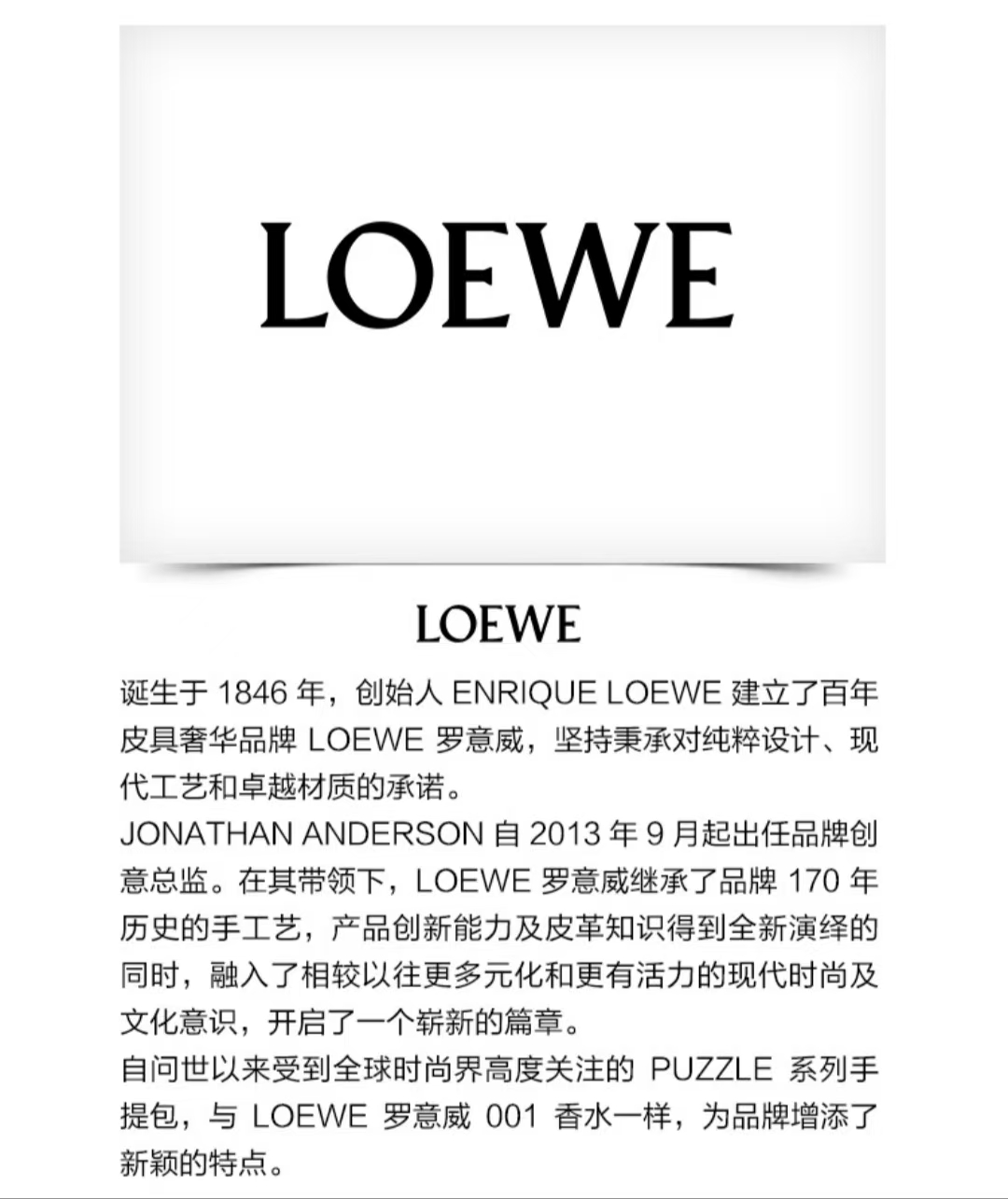 LOEWE

LOEWE

诞生于 1846 年，创始人 ENRIQUE LOEWE 建立了百年皮具奢华品牌 LOEWE 罗意威，坚持秉承对纯粹设计、现代工艺和卓越材质的承诺。
JONATHAN ANDERSON 自 2013 年 9 月起出任品牌创意总监。在其带领下，LOEWE 罗意威继承了品牌 170 年历史的手工艺，产品创新能力及皮革知识得到全新演绎的同时，融入了相较以往更多元化和更有活力的现代时尚及文化意识，开启了一个崭新的篇章。
自问世以来受到全球时尚界高度关注的 PUZZLE 系列手提包，与 LOEWE 罗意威 001 香水一样，为品牌增添了新颖的特点。